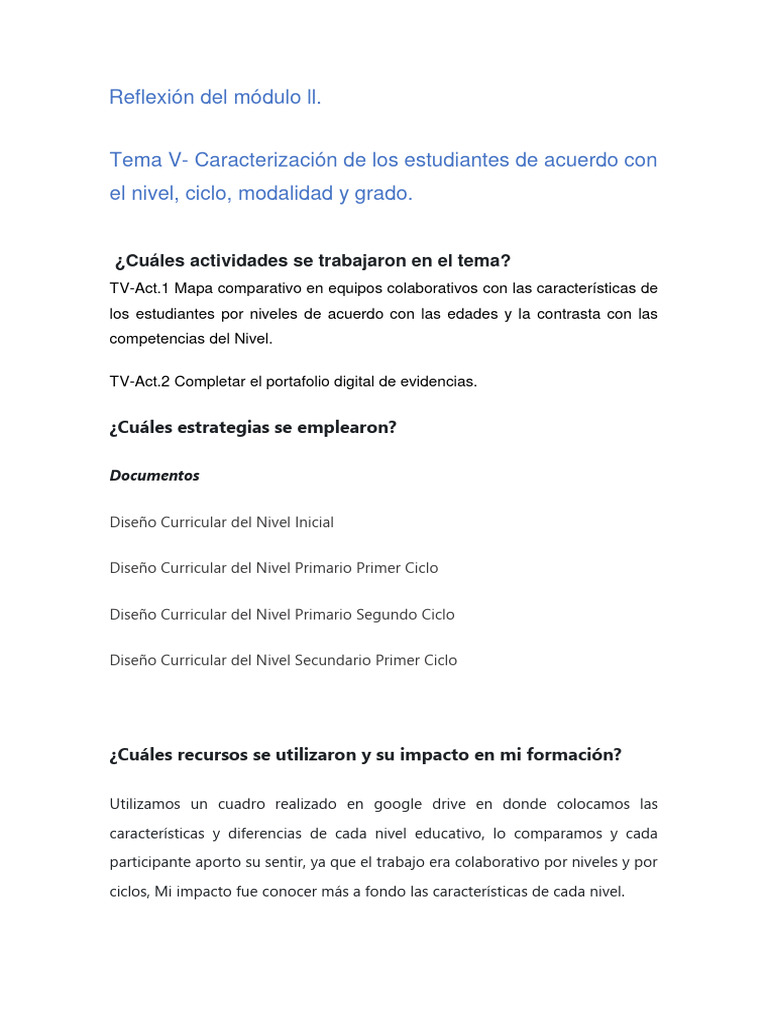 Reflexión del módulo ll.

Tema V- Caracterización de los estudiantes de acuerdo con el nivel, ciclo, modalidad y grado.

¿Cuáles actividades se trabajaron en el tema?

TV-Act.1 Mapa comparativo en equipos colaborativos con las características de los estudiantes por niveles de acuerdo con las edades y la contrasta con las competencias del Nivel.

TV-Act.2 Completar el portafolio digital de evidencias.

¿Cuáles estrategias se emplearon?

Documentos

Diseño Curricular del Nivel Inicial

Diseño Curricular del Nivel Primario Primer Ciclo

Diseño Curricular del Nivel Primario Segundo Ciclo

Diseño Curricular del Nivel Secundario Primer Ciclo

¿Cuáles recursos se utilizaron y su impacto en mi formación?

Utilizamos un cuadro realizado en google drive en donde colocamos las características y diferencias de cada nivel educativo, lo comparamos y cada participante aporto su sentir, ya que el trabajo era colaborativo por niveles y por ciclos, Mi impacto fue conocer más a fondo las características de cada nivel.